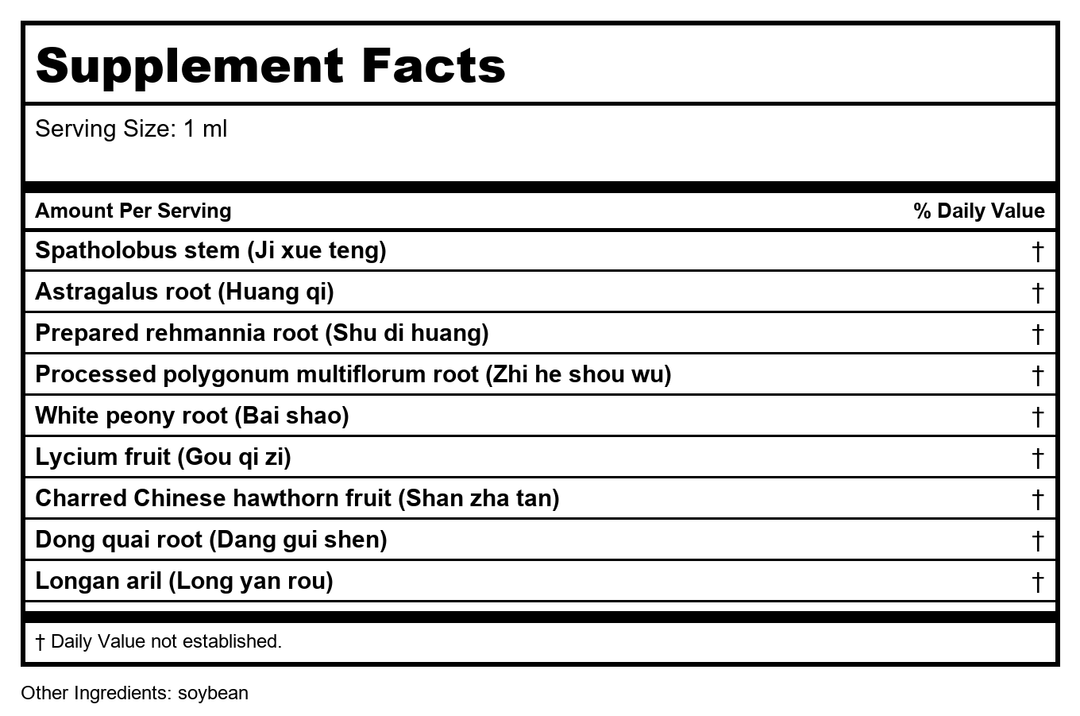 Supplement Facts

Serving Size: 1 ml

| Amount Per Serving | % Daily Value |
|---|---|
| Spatholobus stem (Ji xue teng) | † |
| Astragalus root (Huang qi) | † |
| Prepared rehmannia root (Shu di huang) | † |
| Processed polygonum multiflorum root (Zhi he shou wu) | † |
| White peony root (Bai shao) | † |
| Lycium fruit (Gou qi zi) | † |
| Charred Chinese hawthorn fruit (Shan zha tan) | † |
| Dong quai root (Dang gui shen) | † |
| Longan aril (Long yan rou) | † |

† Daily Value not established.

Other Ingredients: soybean